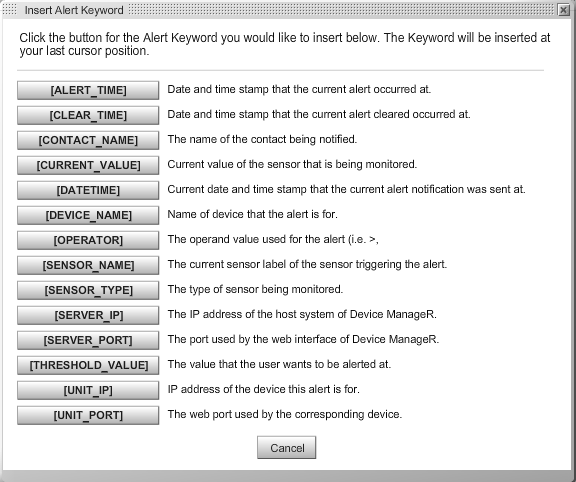 Insert Alert Keyword

Click the button for the Alert Keyword you would like to insert below. The Keyword will be inserted at your last cursor position.

[ALERT_TIME] Date and time stamp that the current alert occurred at.

[CLEAR_TIME] Date and time stamp that the current alert cleared occurred at.

[CONTACT_NAME] The name of the contact being notified.

[CURRENT_VALUE] Current value of the sensor that is being monitored.

[DATETIME] Current date and time stamp that the current alert notification was sent at.

[DEVICE_NAME] Name of device that the alert is for.

[OPERATOR] The operand value used for the alert (i.e. >,

[SENSOR_NAME] The current sensor label of the sensor triggering the alert.

[SENSOR_TYPE] The type of sensor being monitored.

[SERVER_IP] The IP address of the host system of Device ManageR.

[SERVER_PORT] The port used by the web interface of Device ManageR.

[THRESHOLD_VALUE] The value that the user wants to be alerted at.

[UNIT_IP] IP address of the device this alert is for.

[UNIT_PORT] The web port used by the corresponding device.

Cancel